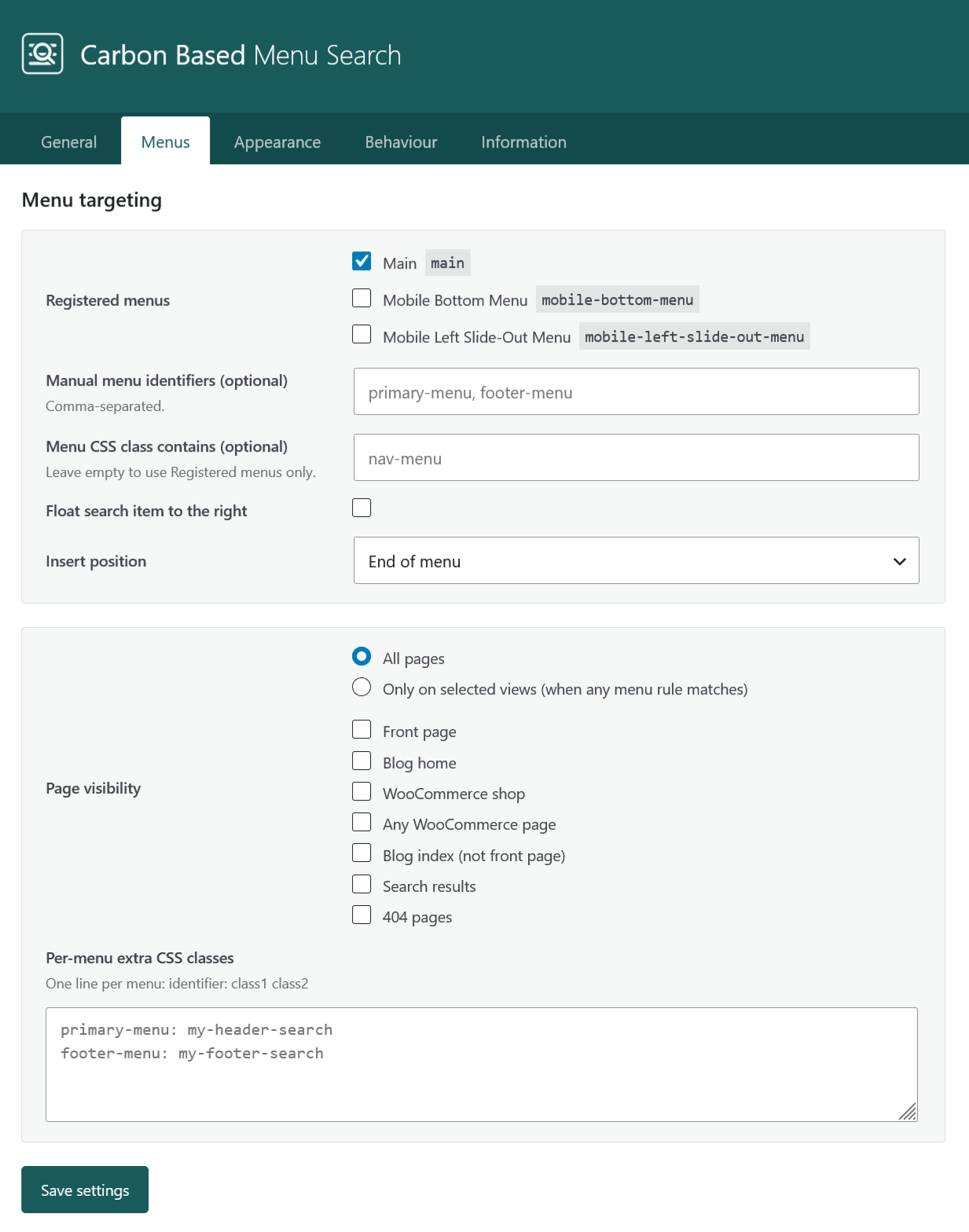 Carbon Based Menu Search

General Menus Appearance Behaviour Information

Menu targeting

Registered menus

Main main

Mobile Bottom Menu mobile-bottom-menu

Mobile Left Slide-Out Menu mobile-left-slide-out-menu

Manual menu identifiers (optional)
Comma-separated.

primary-menu, footer-menu

Menu CSS class contains (optional)
Leave empty to use Registered menus only.

nav-menu

Float search item to the right

Insert position

End of menu

Page visibility

All pages
Only on selected views (when any menu rule matches)

Front page
Blog home
WooCommerce shop
Any WooCommerce page
Blog index (not front page)
Search results
404 pages

Per-menu extra CSS classes
One line per menu: identifier: class1 class2

primary-menu: my-header-search
footer-menu: my-footer-search

Save settings